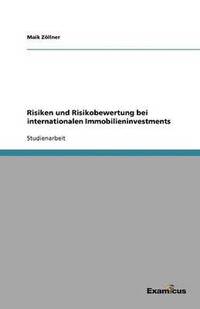 Maik Zöllner

Risiken und Risikobewertung bei internationalen Immobilieninvestments

Studienarbeit

Examicus